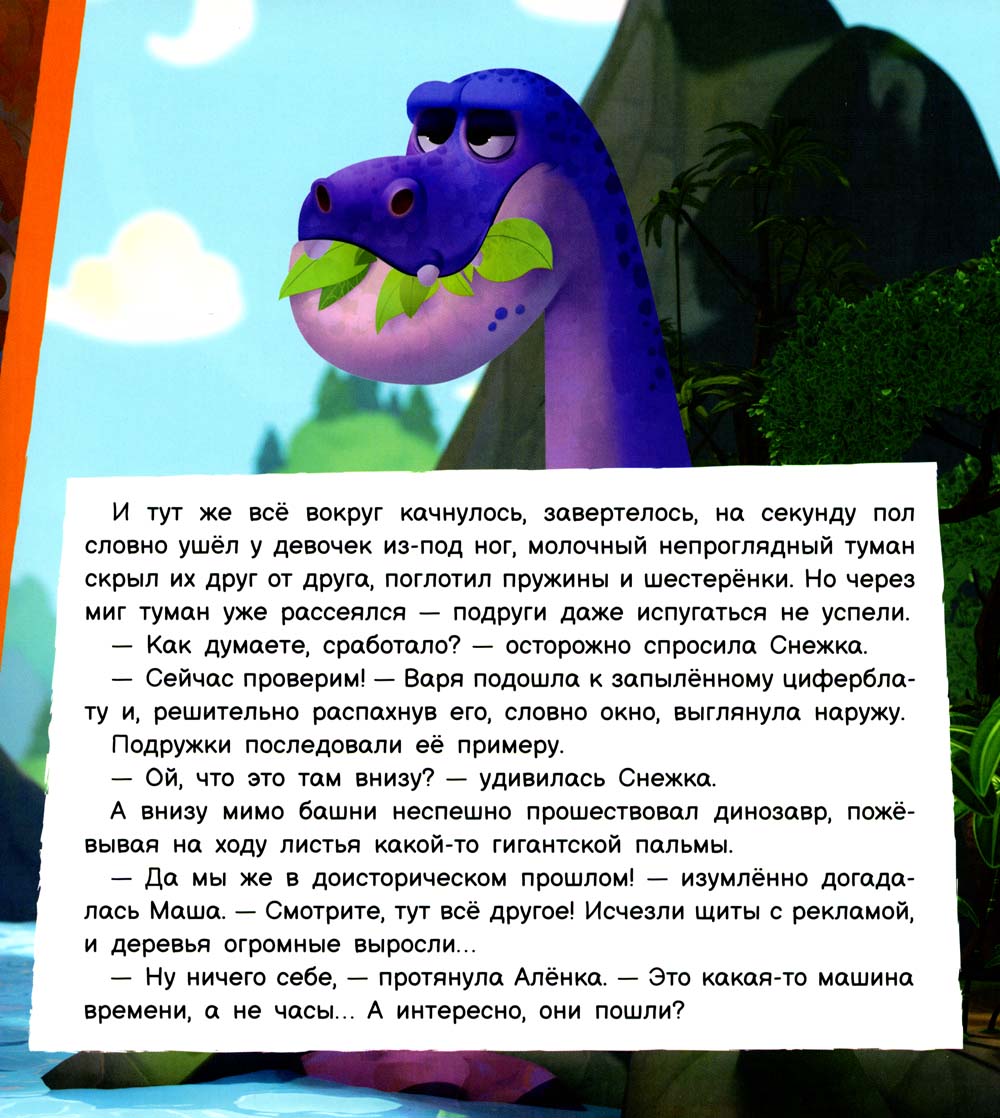 И тут же всё вокруг качнулось, завертелось, на секунду пол словно ушёл у девочек из-под ног, молочный непроглядный туман скрыл их друг от друга, поглотил пружины и шестерёнки. Но через миг туман уже рассеялся — подруги даже испугаться не успели.

— Как думаете, сработало? — осторожно спросила Снежка.

— Сейчас проверим! — Варя подошла к запылённому циферблату и, решительно распахнув его, словно окно, выглянула наружу.

Подружки последовали её примеру.

— Ой, что это там внизу? — удивилась Снежка.

А внизу мимо башни неспешно прошествовал динозавр, пожёвывая на ходу листья какой-то гигантской пальмы.

— Да мы же в доисторическом прошлом! — изумлённо догадалась Маша. — Смотрите, тут всё другое! Исчезли щиты с рекламой, и деревья огромные выросли...

— Ну ничего себе, — протянула Алёнка. — Это какая-то машина времени, а не часы... А интересно, они пошли?